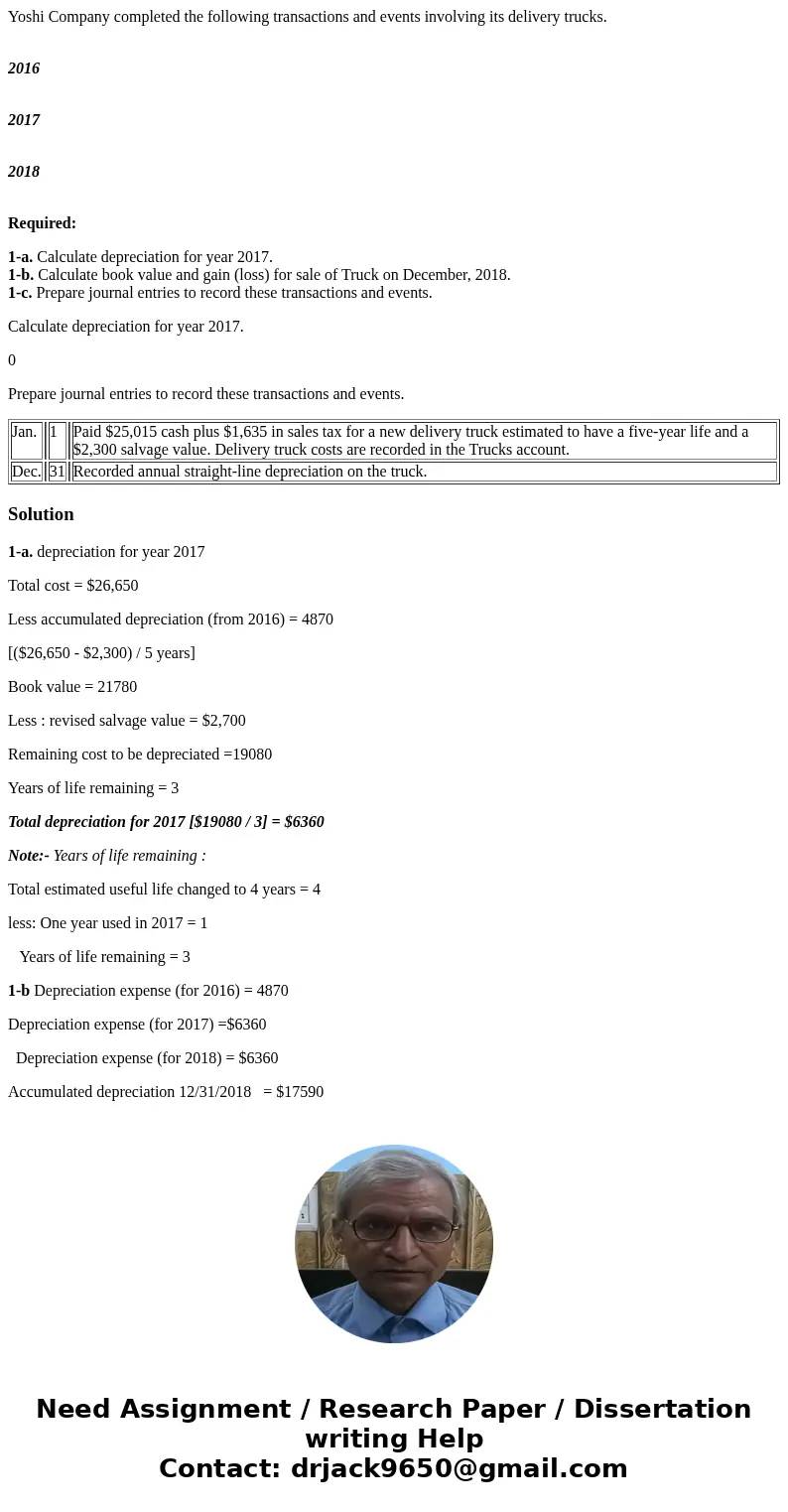 Yoshi Company completed the following transactions and events involving its delivery trucks.

2016

2017

2018

Required:

1-a. Calculate depreciation for year 2017.
1-b. Calculate book value and gain (loss) for sale of Truck on December, 2018.
1-c. Prepare journal entries to record these transactions and events.

Calculate depreciation for year 2017.

0

Prepare journal entries to record these transactions and events.

| Jan. | 1 | Paid $25,015 cash plus $1,635 in sales tax for a new delivery truck estimated to have a five-year life and a $2,300 salvage value. Delivery truck costs are recorded in the Trucks account. |
|---|---|---|
| Dec. | 31 | Recorded annual straight-line depreciation on the truck. |

Solution

1-a. depreciation for year 2017

Total cost = $26,650

Less accumulated depreciation (from 2016) = 4870

[($26,650 - $2,300) / 5 years]

Book value = 21780

Less : revised salvage value = $2,700

Remaining cost to be depreciated =19080

Years of life remaining = 3

Total depreciation for 2017 [$19080 / 3] = $6360

Note:- Years of life remaining :

Total estimated useful life changed to 4 years = 4

less: One year used in 2017 = 1

Years of life remaining = 3

1-b Depreciation expense (for 2016) = 4870

Depreciation expense (for 2017) =$6360

Depreciation expense (for 2018) = $6360

Accumulated depreciation 12/31/2018 = $17590

Need Assignment / Research Paper / Dissertation writing Help
Contact: drjack9650@gmail.com